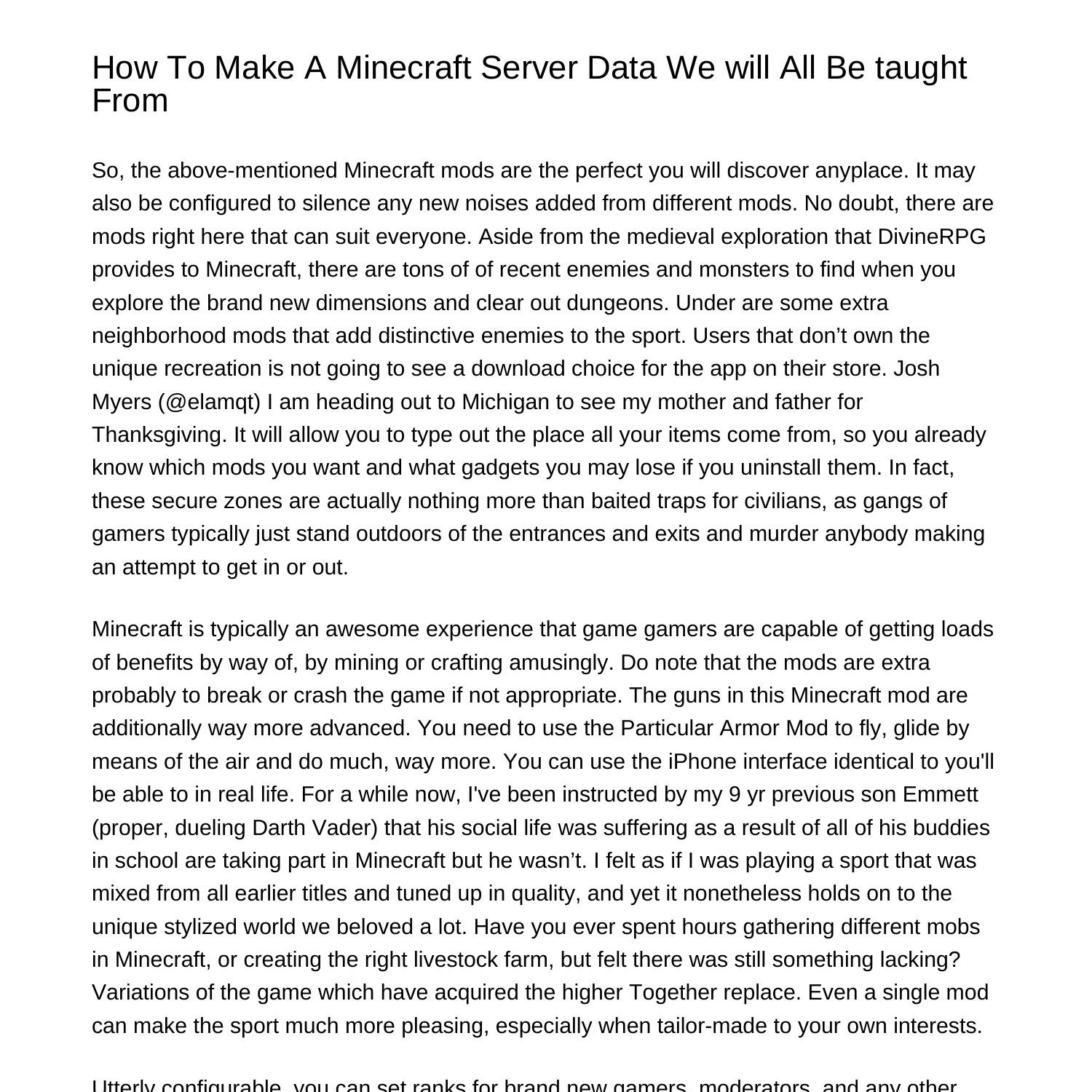 How To Make A Minecraft Server Data We will All Be taught From

So, the above-mentioned Minecraft mods are the perfect you will discover anyplace. It may also be configured to silence any new noises added from different mods. No doubt, there are mods right here that can suit everyone. Aside from the medieval exploration that DivineRPG provides to Minecraft, there are tons of of recent enemies and monsters to find when you explore the brand new dimensions and clear out dungeons. Under are some extra neighborhood mods that add distinctive enemies to the sport. Users that don’t own the unique recreation is not going to see a download choice for the app on their store. Josh Myers (@elamqt) I am heading out to Michigan to see my mother and father for Thanksgiving. It will allow you to type out the place all your items come from, so you already know which mods you want and what gadgets you may lose if you uninstall them. In fact, these secure zones are actually nothing more than baited traps for civilians, as gangs of gamers typically just stand outdoors of the entrances and exits and murder anybody making an attempt to get in or out.

Minecraft is typically an awesome experience that game gamers are capable of getting loads of benefits by way of, by mining or crafting amusingly. Do note that the mods are extra probably to break or crash the game if not appropriate. The guns in this Minecraft mod are additionally way more advanced. You need to use the Particular Armor Mod to fly, glide by means of the air and do much, way more. You can use the iPhone interface identical to you'll be able to in real life. For a while now, I've been instructed by my 9 yr previous son Emmett (proper, dueling Darth Vader) that his social life was suffering as a result of all of his buddies in school are taking part in Minecraft but he wasn’t. I felt as if I was playing a sport that was mixed from all earlier titles and tuned up in quality, and yet it nonetheless holds on to the unique stylized world we beloved a lot. Have you ever spent hours gathering different mobs in Minecraft, or creating the right livestock farm, but felt there was still something lacking? Variations of the game which have acquired the higher Together replace. Even a single mod can make the sport much more pleasing, especially when tailor-made to your own interests.

Utterly configurable, you can set ranks for brand new gamers, moderators, and any other